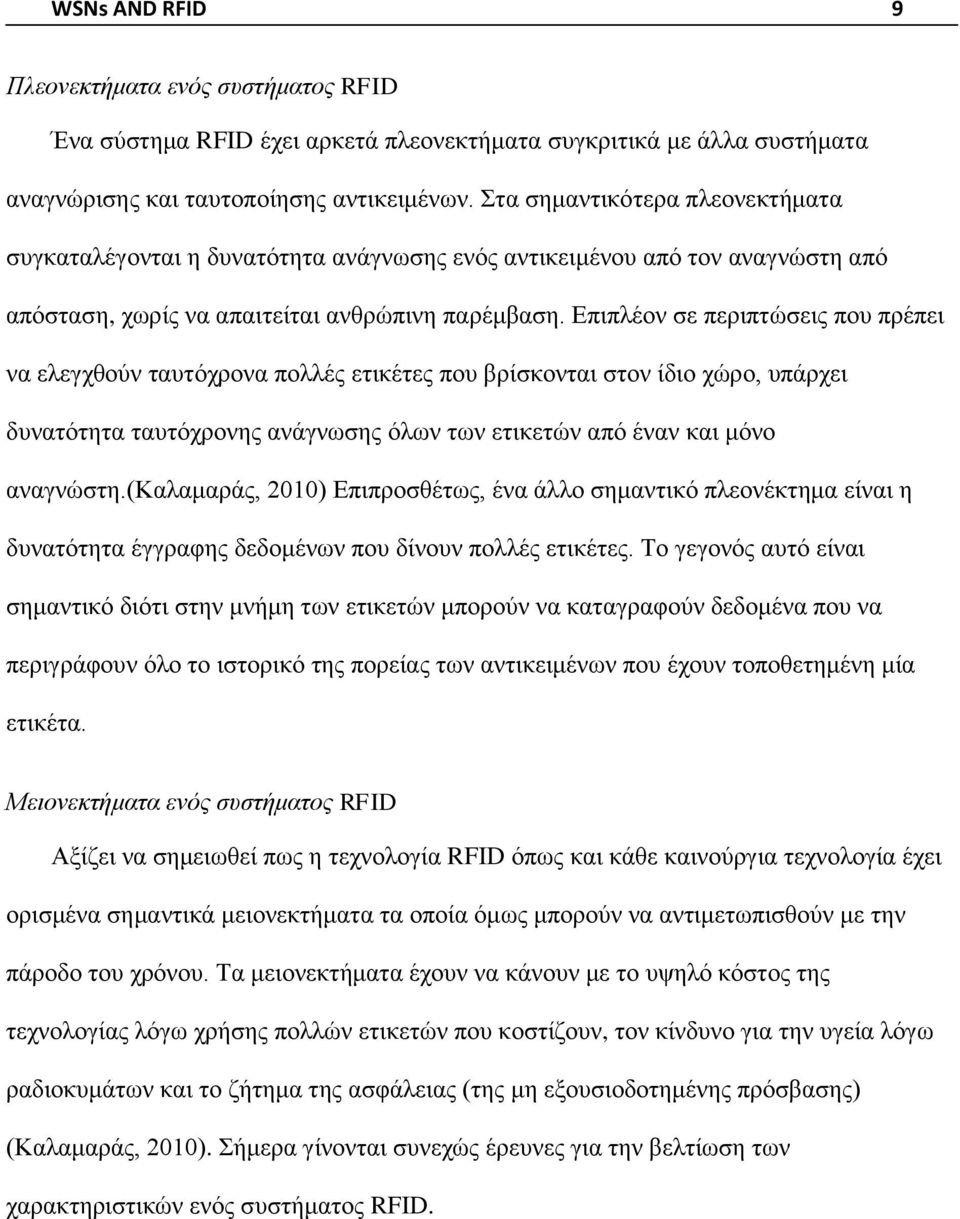 WSNs AND RFID 9

Πλεονεκτήματα ενός συστήματος RFID

Ένα σύστημα RFID έχει αρκετά πλεονεκτήματα συγκριτικά με άλλα συστήματα αναγνώρισης και ταυτοποίησης αντικειμένων. Στα σημαντικότερα πλεονεκτήματα συγκαταλέγονται η δυνατότητα ανάγνωσης ενός αντικειμένου από τον αναγνώστη από απόσταση, χωρίς να απαιτείται ανθρώπινη παρέμβαση. Επιπλέον σε περιπτώσεις που πρέπει να ελεγχθούν ταυτόχρονα πολλές ετικέτες που βρίσκονται στον ίδιο χώρο, υπάρχει δυνατότητα ταυτόχρονης ανάγνωσης όλων των ετικετών από έναν και μόνο αναγνώστη.(Καλαμαράς, 2010) Επιπροσθέτως, ένα άλλο σημαντικό πλεονέκτημα είναι η δυνατότητα έγγραφης δεδομένων που δίνουν πολλές ετικέτες. Το γεγονός αυτό είναι σημαντικό διότι στην μνήμη των ετικετών μπορούν να καταγραφούν δεδομένα που να περιγράφουν όλο το ιστορικό της πορείας των αντικειμένων που έχουν τοποθετημένη μία ετικέτα.

Μειονεκτήματα ενός συστήματος RFID

Αξίζει να σημειωθεί πως η τεχνολογία RFID όπως και κάθε καινούργια τεχνολογία έχει ορισμένα σημαντικά μειονεκτήματα τα οποία όμως μπορούν να αντιμετωπισθούν με την πάροδο του χρόνου. Τα μειονεκτήματα έχουν να κάνουν με το υψηλό κόστος της τεχνολογίας λόγω χρήσης πολλών ετικετών που κοστίζουν, τον κίνδυνο για την υγεία λόγω ραδιοκυμάτων και το ζήτημα της ασφάλειας (της μη εξουσιοδοτημένης πρόσβασης) (Καλαμαράς, 2010). Σήμερα γίνονται συνεχώς έρευνες για την βελτίωση των χαρακτηριστικών ενός συστήματος RFID.